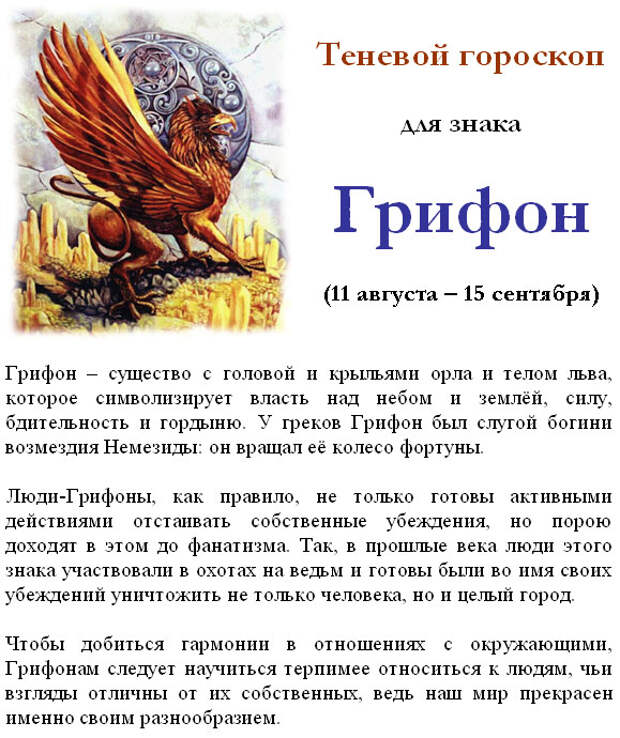 Теневой гороскоп

для знака

Грифон

(11 августа – 15 сентября)

Грифон – существо с головой и крыльями орла и телом льва, которое символизирует власть над небом и землёй, силу, бдительность и гордыню. У греков Грифон был слугой богини возмездия Немезиды: он вращал её колесо фортуны.

Люди-Грифоны, как правило, не только готовы активными действиями отстаивать собственные убеждения, но порою доходят в этом до фанатизма. Так, в прошлые века люди этого знака участвовали в охотах на ведьм и готовы были во имя своих убеждений уничтожить не только человека, но и целый город.

Чтобы добиться гармонии в отношениях с окружающими, Грифонам следует научиться терпимее относиться к людям, чьи взгляды отличны от их собственных, ведь наш мир прекрасен именно своим разнообразием.